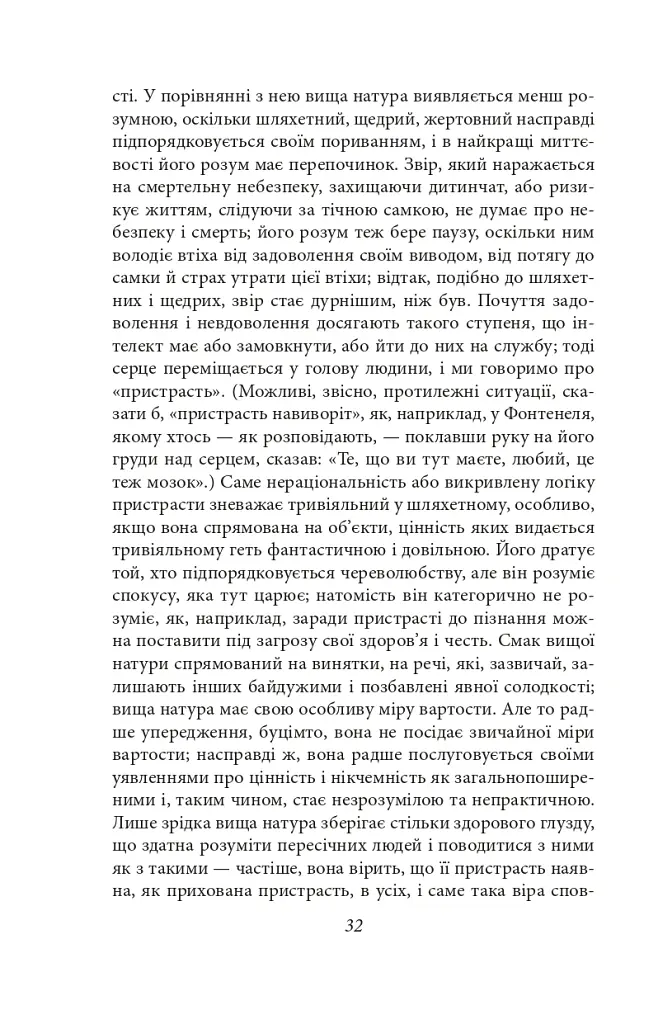 сті. У порівнянні з нею вища натура виявляється менш розумною, оскільки шляхетний, щедрий, жертовний насправді підпорядковується своїм пориванням, і в найкращі миттєвості його розум має перепочинок. Звір, який наражається на смертельну небезпеку, захищаючи дитинчат, або ризикує життям, слідуючи за тічною самкою, не думає про небезпеку і смерть; його розум теж бере паузу, оскільки ним володіє втіха від задоволення своїм виводом, від потягу до самки й страх утрати цієї втіхи; відтак, подібно до шляхетних і щедрих, звір стає дурнішим, ніж був. Почуття задоволення і невдоволення досягають такого ступеня, що інтелект має або замовкнути, або йти до них на службу; тоді серце переміщається у голову людини, і ми говоримо про «пристрасть». (Можливі, звісно, протилежні ситуації, сказати б, «пристрасть навиворіт», як, наприклад, у Фонтенеля, якому хтось — як розповідають, — поклавши руку на його груди над серцем, сказав: «Те, що ви тут маєте, любий, це теж мозок».) Саме нераціональність або викривлену логіку пристрасти зневажає тривіяльний у шляхетному, особливо, якщо вона спрямована на об'єкти, цінність яких видається тривіяльному геть фантастичною і довільною. Його дратує той, хто підпорядковується череволюбству, але він розуміє спокусу, яка тут царює; натомість він категорично не розуміє, як, наприклад, заради пристрасті до пізнання можна поставити під загрозу свої здоров'я і честь. Смак вищої натури спрямований на винятки, на речі, які, зазвичай, залишають інших байдужими і позбавлені явної солодкості; вища натура має свою особливу міру вартости. Але то радше упередження, буцімто, вона не посідає звичайної міри вартости; насправді ж, вона радше послуговується своїми уявленнями про цінність і нікчемність як загальнопоширеними і, таким чином, стає незрозумілою та непрактичною. Лише зрідка вища натура зберігає стільки здорового глузду, що здатна розуміти пересічних людей і поводитися з ними як з такими — частіше, вона вірить, що її пристрасть наявна, як прихована пристрасть, в усіх, і саме така віра спов-

32